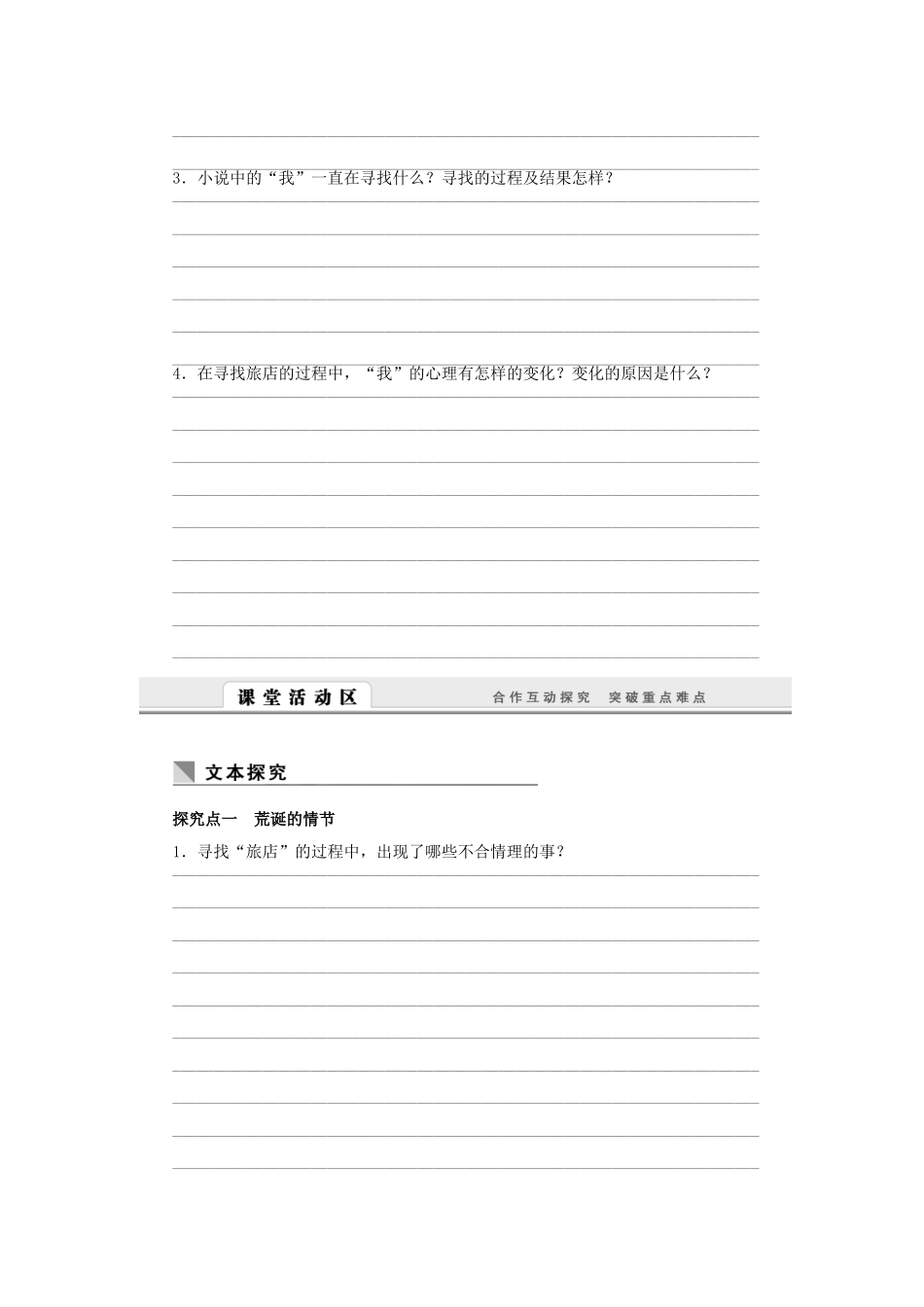 3．小说中的“我”一直在寻找什么？寻找的过程及结果怎样？

4．在寻找旅店的过程中，“我”的心理有怎样的变化？变化的原因是什么？

课堂活动区

合作互动探究　突破重点难点

文本探究

探究点一　荒诞的情节

1．寻找“旅店”的过程中，出现了哪些不合情理的事？